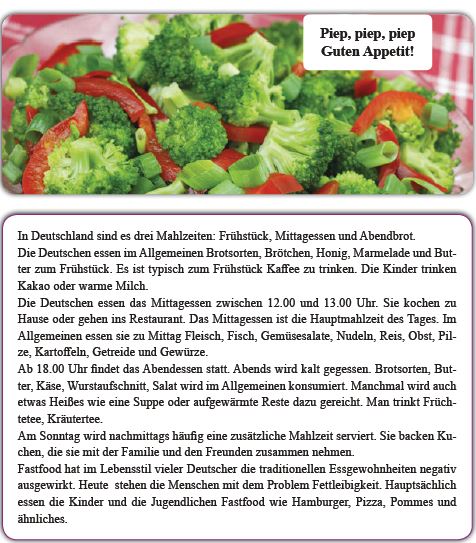 Piep, piep, piep
Guten Appetit!

In Deutschland sind es drei Mahlzeiten: Frühstück, Mittagessen und Abendbrot.
Die Deutschen essen im Allgemeinen Brotsorten, Brötchen, Honig, Marmelade und Butter zum Frühstück. Es ist typisch zum Frühstück Kaffee zu trinken. Die Kinder trinken Kakao oder warme Milch.
Die Deutschen essen das Mittagessen zwischen 12.00 und 13.00 Uhr. Sie kochen zu Hause oder gehen ins Restaurant. Das Mittagessen ist die Hauptmahlzeit des Tages. Im Allgemeinen essen sie zu Mittag Fleisch, Fisch, Gemüsesalate, Nudeln, Reis, Obst, Pilze, Kartoffeln, Getreide und Gewürze.
Ab 18.00 Uhr findet das Abendessen statt. Abends wird kalt gegessen. Brotsorten, Butter, Käse, Wurstaufschnitt, Salat wird im Allgemeinen konsumiert. Manchmal wird auch etwas Heißes wie eine Suppe oder aufgewärmte Reste dazu gereicht. Man trinkt Früchtetee, Kräutertee.
Am Sonntag wird nachmittags häufig eine zusätzliche Mahlzeit serviert. Sie backen Kuchen, die sie mit der Familie und den Freunden zusammen nehmen.
Fastfood hat im Lebensstil vieler Deutscher die traditionellen Essgewohnheiten negativ ausgewirkt. Heute stehen die Menschen mit dem Problem Fettleibigkeit. Hauptsächlich essen die Kinder und die Jugendlichen Fastfood wie Hamburger, Pizza, Pommes und ähnliches.